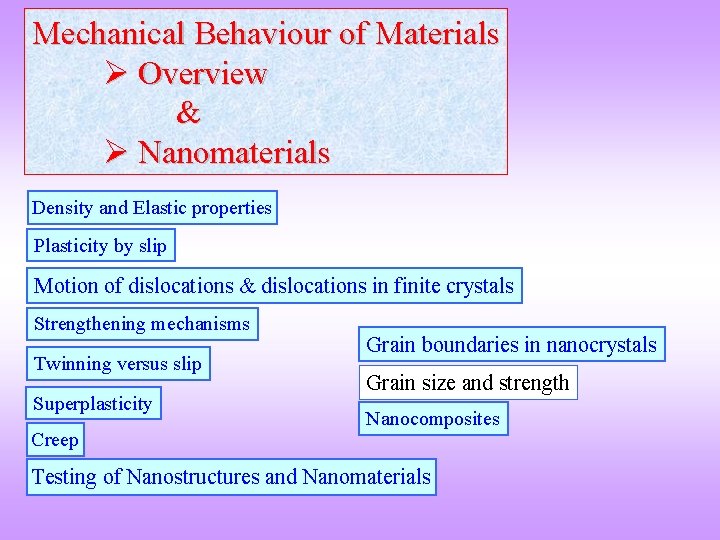 Mechanical Behaviour of Materials
➢ Overview
&
➢ Nanomaterials

Density and Elastic properties

Plasticity by slip

Motion of dislocations & dislocations in finite crystals

Strengthening mechanisms

Twinning versus slip

Superplasticity

Creep

Testing of Nanostructures and Nanomaterials

Grain boundaries in nanocrystals

Grain size and strength

Nanocomposites